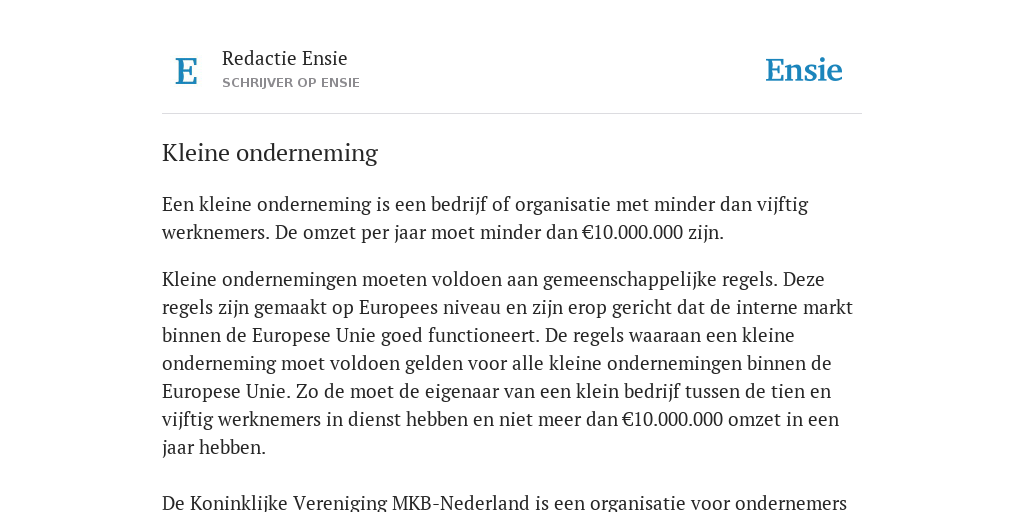 E Redactie Ensie
SCHRIJVER OP ENSIE

Ensie

Kleine onderneming

Een kleine onderneming is een bedrijf of organisatie met minder dan vijftig werknemers. De omzet per jaar moet minder dan €10.000.000 zijn.

Kleine ondernemingen moeten voldoen aan gemeenschappelijke regels. Deze regels zijn gemaakt op Europees niveau en zijn erop gericht dat de interne markt binnen de Europese Unie goed functioneert. De regels waaraan een kleine onderneming moet voldoen gelden voor alle kleine ondernemingen binnen de Europese Unie. Zo de moet de eigenaar van een klein bedrijf tussen de tien en vijftig werknemers in dienst hebben en niet meer dan €10.000.000 omzet in een jaar hebben.

De Koninklijke Vereniging MKB-Nederland is een organisatie voor ondernemers